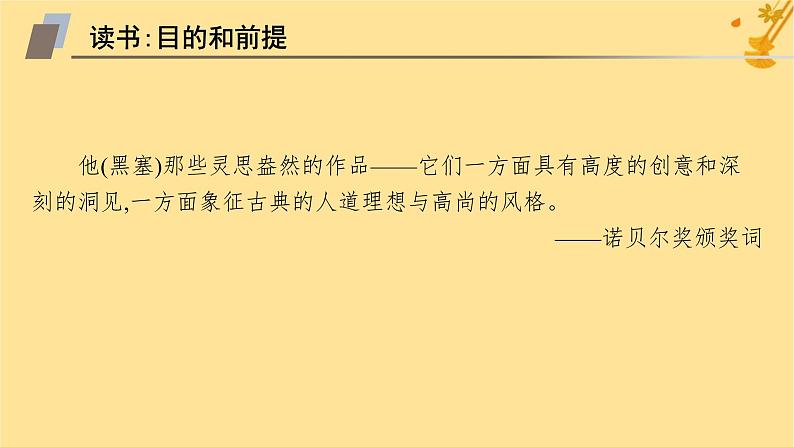 读书:目的和前提

他(黑塞)那些灵思盎然的作品——它们一方面具有高度的创意和深刻的洞见,一方面象征古典的人道理想与高尚的风格。

——诺贝尔奖颁奖词